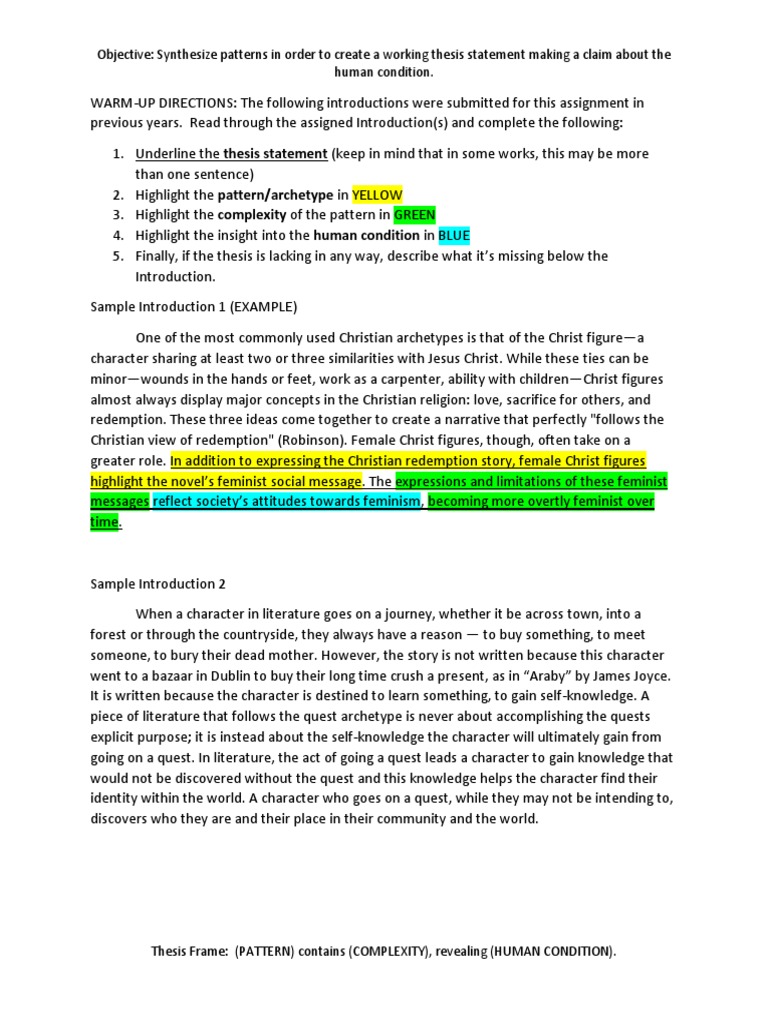 Objective: Synthesize patterns in order to create a working thesis statement making a claim about the human condition.

WARM-UP DIRECTIONS: The following introductions were submitted for this assignment in previous years. Read through the assigned Introduction(s) and complete the following:

1. Underline the thesis statement (keep in mind that in some works, this may be more than one sentence)
2. Highlight the pattern/archetype in YELLOW
3. Highlight the complexity of the pattern in GREEN
4. Highlight the insight into the human condition in BLUE
5. Finally, if the thesis is lacking in any way, describe what it's missing below the Introduction.

Sample Introduction 1 (EXAMPLE)

One of the most commonly used Christian archetypes is that of the Christ figure—a character sharing at least two or three similarities with Jesus Christ. While these ties can be minor—wounds in the hands or feet, work as a carpenter, ability with children—Christ figures almost always display major concepts in the Christian religion: love, sacrifice for others, and redemption. These three ideas come together to create a narrative that perfectly "follows the Christian view of redemption" (Robinson). Female Christ figures, though, often take on a greater role. In addition to expressing the Christian redemption story, female Christ figures highlight the novel's feminist social message. The expressions and limitations of these feminist messages reflect society's attitudes towards feminism, becoming more overtly feminist over time.

Sample Introduction 2

When a character in literature goes on a journey, whether it be across town, into a forest or through the countryside, they always have a reason — to buy something, to meet someone, to bury their dead mother. However, the story is not written because this character went to a bazaar in Dublin to buy their long time crush a present, as in "Araby" by James Joyce. It is written because the character is destined to learn something, to gain self-knowledge. A piece of literature that follows the quest archetype is never about accomplishing the quests explicit purpose; it is instead about the self-knowledge the character will ultimately gain from going on a quest. In literature, the act of going a quest leads a character to gain knowledge that would not be discovered without the quest and this knowledge helps the character find their identity within the world. A character who goes on a quest, while they may not be intending to, discovers who they are and their place in their community and the world.

Thesis Frame: (PATTERN) contains (COMPLEXITY), revealing (HUMAN CONDITION).